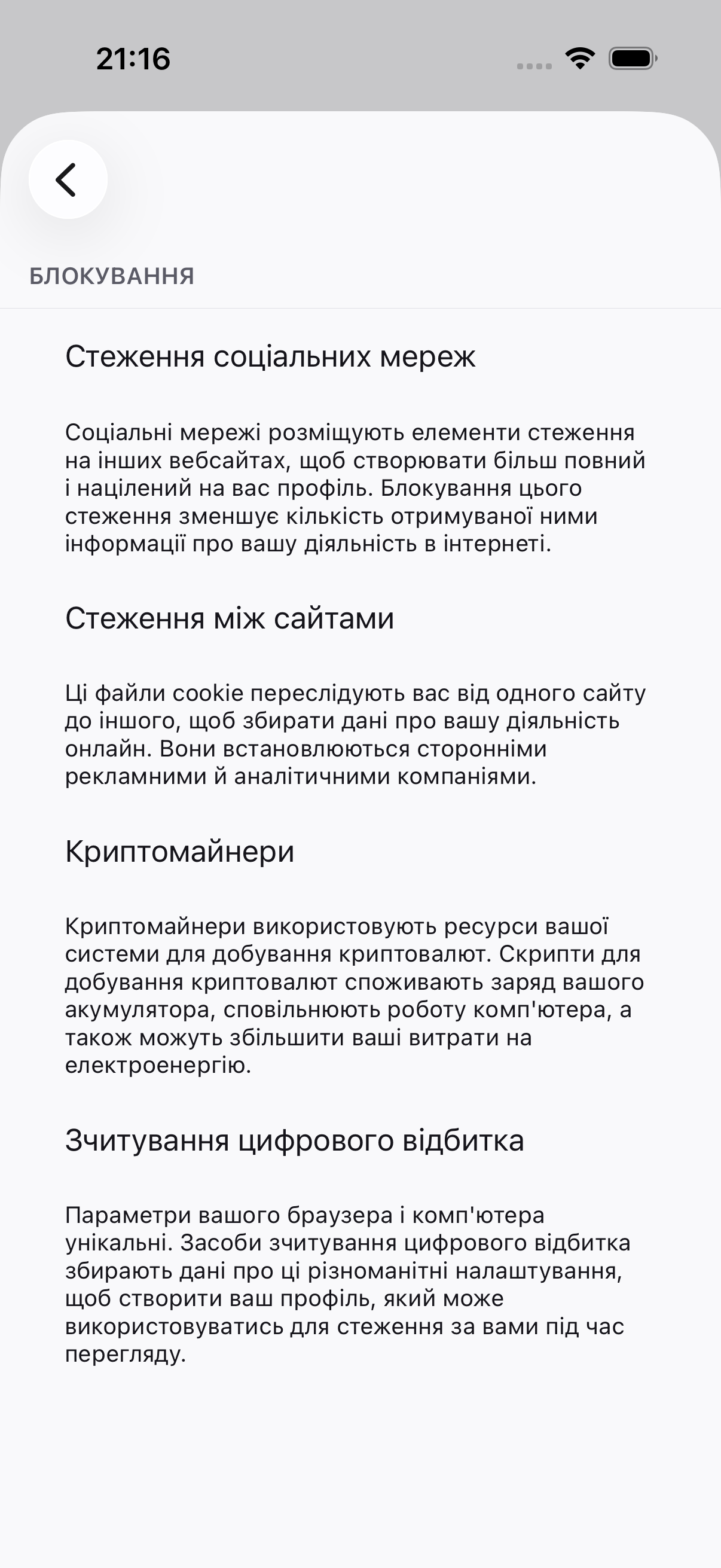 21:16

БЛОКУВАННЯ

Стеження соціальних мереж

Соціальні мережі розміщують елементи стеження на інших вебсайтах, щоб створювати більш повний і націлений на вас профіль. Блокування цього стеження зменшує кількість отримуваної ними інформації про вашу діяльність в інтернеті.

Стеження між сайтами

Ці файли cookie переслідують вас від одного сайту до іншого, щоб збирати дані про вашу діяльність онлайн. Вони встановлюються сторонніми рекламними й аналітичними компаніями.

Криптомайнери

Криптомайнери використовують ресурси вашої системи для добування криптовалют. Скрипти для добування криптовалют споживають заряд вашого акумулятора, сповільнюють роботу комп'ютера, а також можуть збільшити ваші витрати на електроенергію.

Зчитування цифрового відбитка

Параметри вашого браузера і комп'ютера унікальні. Засоби зчитування цифрового відбитка збирають дані про ці різноманітні налаштування, щоб створити ваш профіль, який може використовуватись для стеження за вами під час перегляду.